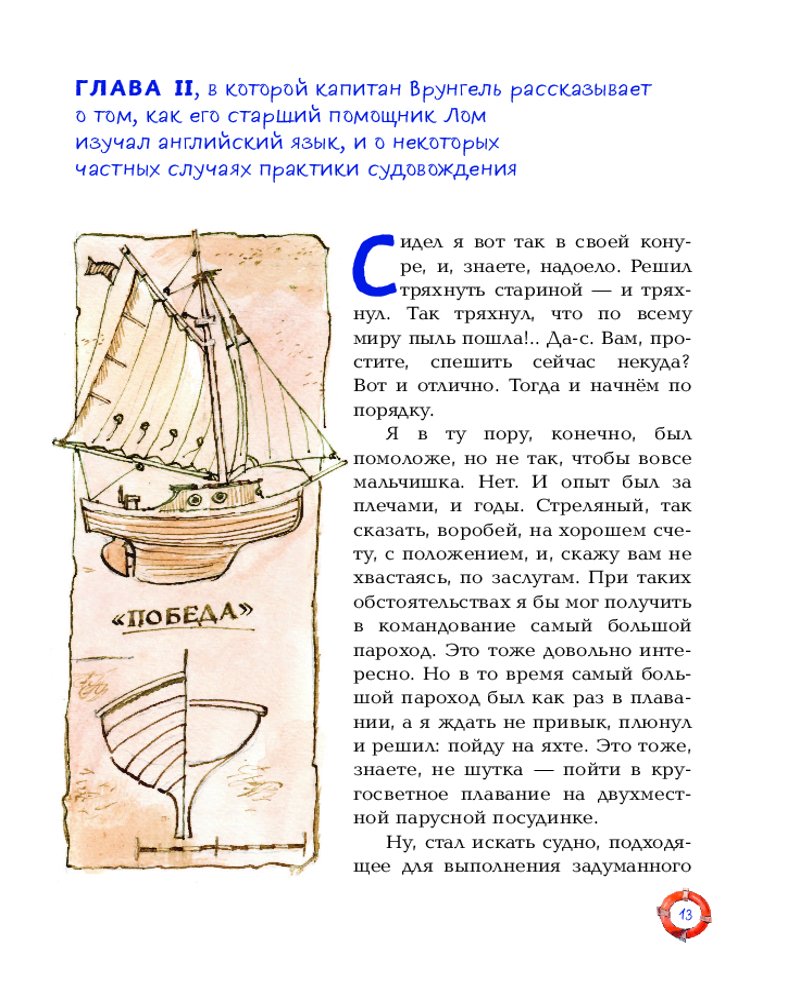 ГЛАВА II, в которой капитан Врунгель рассказывает о том, как его старший помощник Лом изучал английский язык, и о некоторых частных случаях практики судовождения

«ПОБЕДА»

Сидел я вот так в своей конуре, и, знаете, надоело. Решил тряхнуть стариной — и тряхнул. Так тряхнул, что по всему миру пыль пошла!.. Да-с. Вам, простите, спешить сейчас некуда? Вот и отлично. Тогда и начнём по порядку.

Я в ту пору, конечно, был помоложе, но не так, чтобы вовсе мальчишка. Нет. И опыт был за плечами, и годы. Стреляный, так сказать, воробей, на хорошем счету, с положением, и, скажу вам не хвастаясь, по заслугам. При таких обстоятельствах я бы мог получить в командование самый большой пароход. Это тоже довольно интересно. Но в то время самый большой пароход был как раз в плавании, а я ждать не привык, плюнул и решил: пойду на яхте. Это тоже, знаете, не шутка — пойти в кругосветное плавание на двухместной парусной посудинке.

Ну, стал искать судно, подходящее для выполнения задуманного

13